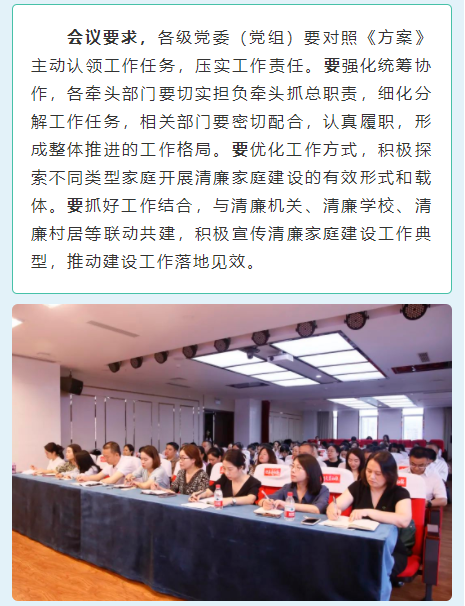 会议要求，各级党委（党组）要对照《方案》主动认领工作任务，压实工作责任。要强化统筹协作，各牵头部门要切实担负牵头抓总职责，细化分解工作任务，相关部门要密切配合，认真履职，形成整体推进的工作格局。要优化工作方式，积极探索不同类型家庭开展清廉家庭建设的有效形式和载体。要抓好工作结合，与清廉机关、清廉学校、清廉村居等联动共建，积极宣传清廉家庭建设工作典型，推动建设工作落地见效。